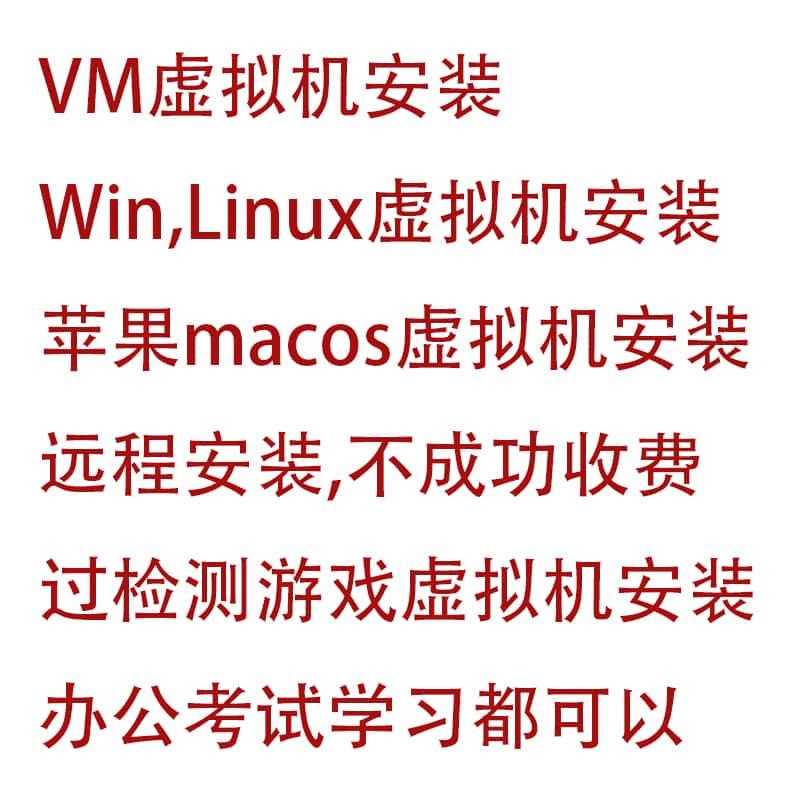 VM虚拟机安装

Win,Linux虚拟机安装

苹果macos虚拟机安装

远程安装,不成功收费

过检测游戏虚拟机安装

办公考试学习都可以